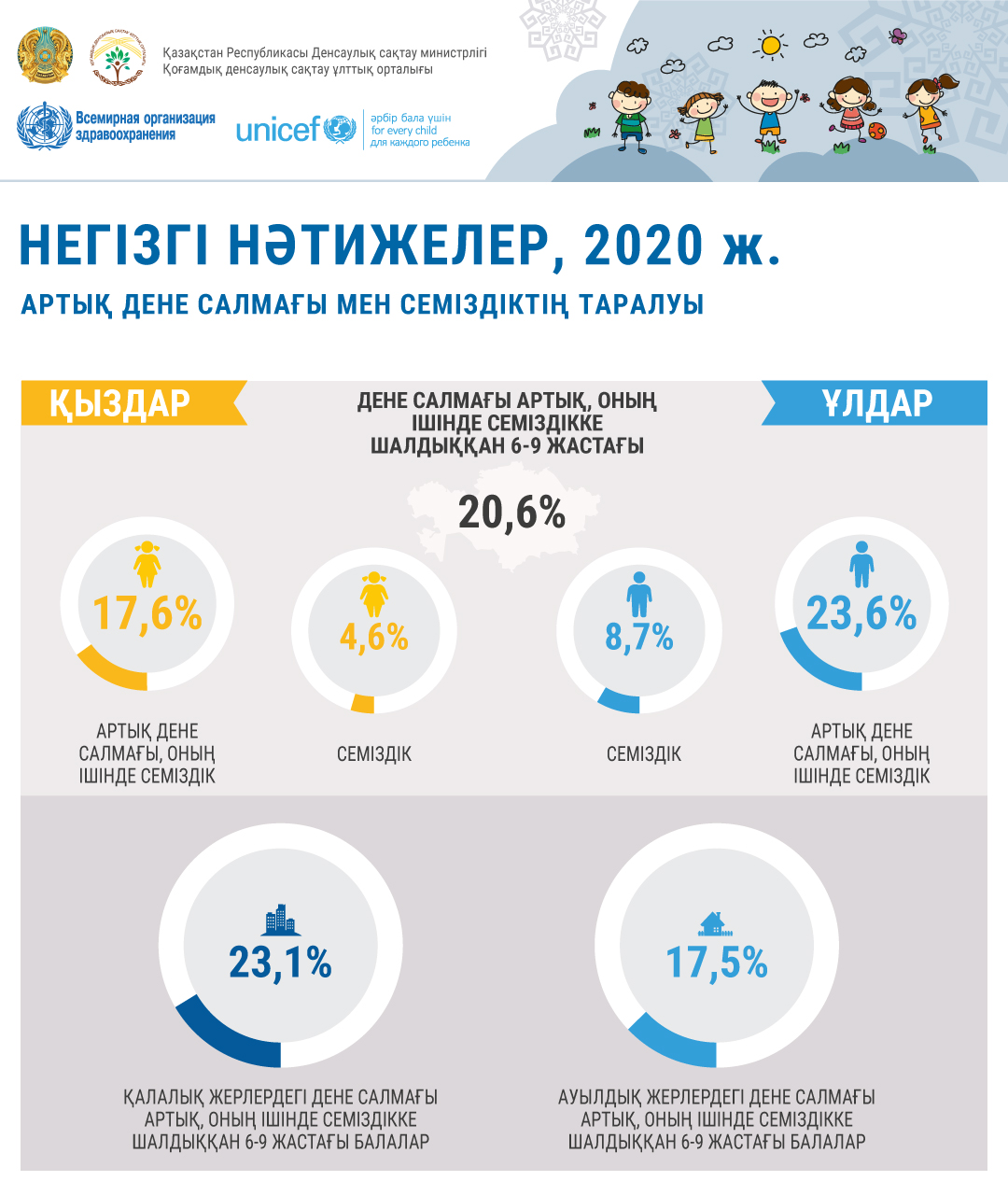 Қазақстан Республикасы Денсаулық сақтау министрлігі
Қоғамдық денсаулық сақтау ұлттық орталығы

Всемирная организация здравоохранения

unicef
әрбір бала үшін
for every child
для каждого ребенка

НЕГІЗГІ НӘТИЖЕЛЕР, 2020 ж.

АРТЫҚ ДЕНЕ САЛМАҒЫ МЕН СЕМІЗДІКТІҢ ТАРАЛУЫ

ҚЫЗДАР

ДЕНЕ САЛМАҒЫ АРТЫҚ, ОНЫҢ ІШІНДЕ СЕМІЗДІККЕ ШАЛДЫҚҚАН 6-9 ЖАСТАҒЫ

ҰЛДАР

20,6%

17,6%

АРТЫҚ ДЕНЕ САЛМАҒЫ, ОНЫҢ ІШІНДЕ СЕМІЗДІК

4,6%

СЕМІЗДІК

8,7%

СЕМІЗДІК

23,6%

АРТЫҚ ДЕНЕ САЛМАҒЫ, ОНЫҢ ІШІНДЕ СЕМІЗДІК

23,1%

ҚАЛАЛЫҚ ЖЕРЛЕРДЕГІ ДЕНЕ САЛМАҒЫ АРТЫҚ, ОНЫҢ ІШІНДЕ СЕМІЗДІККЕ ШАЛДЫҚҚАН 6-9 ЖАСТАҒЫ БАЛАЛАР

17,5%

АУЫЛДЫҚ ЖЕРЛЕРДЕГІ ДЕНЕ САЛМАҒЫ АРТЫҚ, ОНЫҢ ІШІНДЕ СЕМІЗДІККЕ ШАЛДЫҚҚАН 6-9 ЖАСТАҒЫ БАЛАЛАР